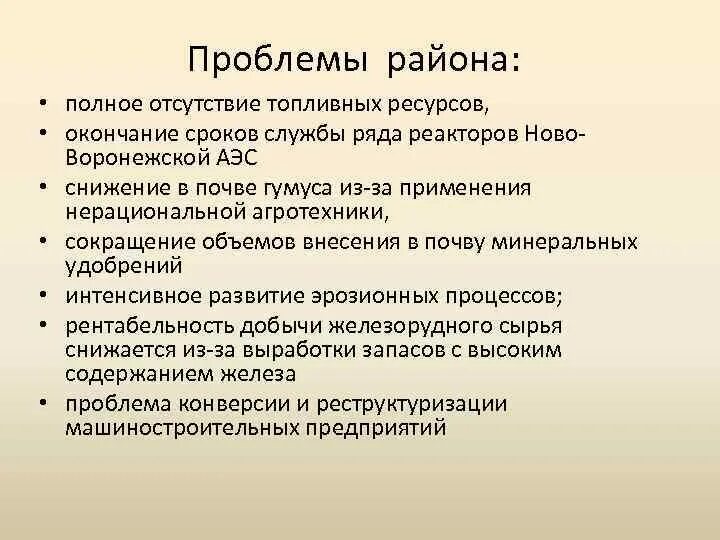 Проблемы района:

• полное отсутствие топливных ресурсов,
• окончание сроков службы ряда реакторов Ново-Воронежской АЭС
• снижение в почве гумуса из-за применения нерациональной агротехники,
• сокращение объемов внесения в почву минеральных удобрений
• интенсивное развитие эрозионных процессов;
• рентабельность добычи железорудного сырья снижается из-за выработки запасов с высоким содержанием железа
• проблема конверсии и реструктуризации машиностроительных предприятий